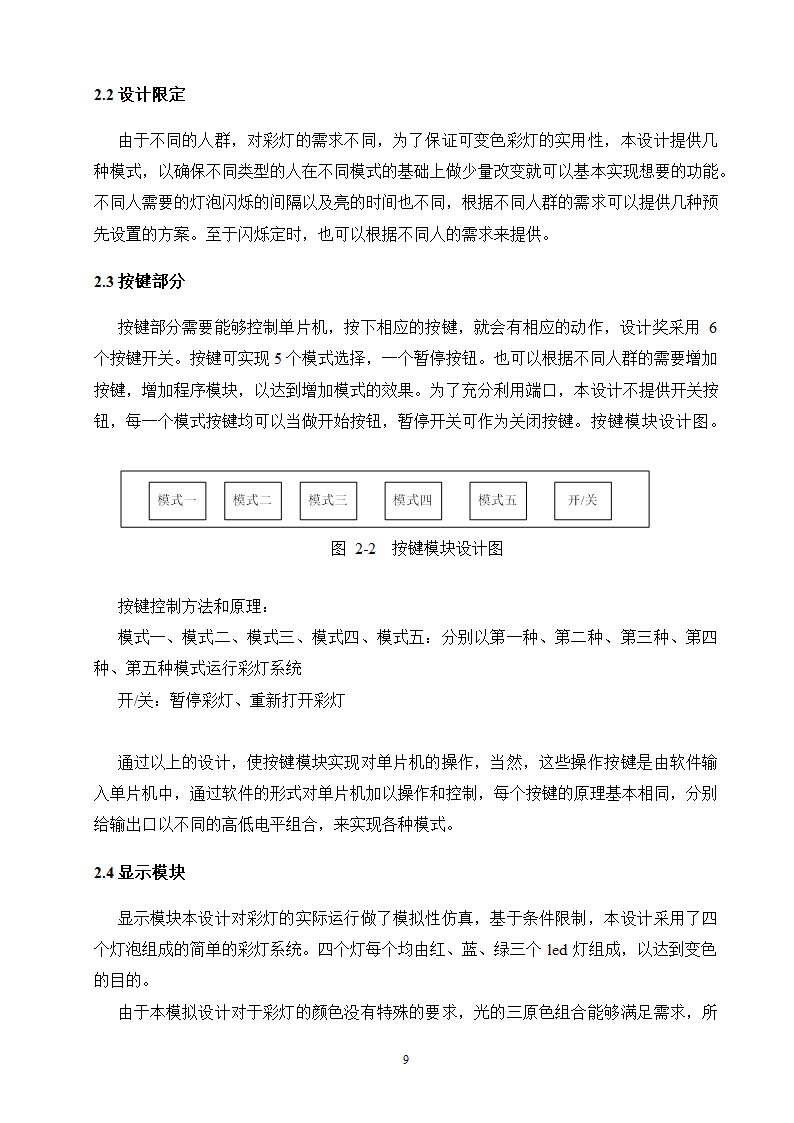 2.2 设计限定

由于不同的人群，对彩灯的需求不同，为了保证可变色彩灯的实用性，本设计提供几种模式，以确保不同类型的人在不同模式的基础上做少量改变就可以基本实现想要的功能。不同人需要的灯泡闪烁的间隔以及亮的时间也不同，根据不同人群的需求可以提供几种预先设置的方案。至于闪烁定时，也可以根据不同人的需求来提供。

2.3 按键部分

按键部分需要能够控制单片机，按下相应的按键，就会有相应的动作，设计奖采用 6 个按键开关。按键可实现 5 个模式选择，一个暂停按钮。也可以根据不同人群的需要增加按键，增加程序模块，以达到增加模式的效果。为了充分利用端口，本设计不提供开关按钮，每一个模式按键均可以当做开始按钮，暂停开关可作为关闭按键。按键模块设计图。

模式一 模式二 模式三 模式四 模式五 开/关

图 2-2 按键模块设计图

按键控制方法和原理：

模式一、模式二、模式三、模式四、模式五：分别以第一种、第二种、第三种、第四种、第五种模式运行彩灯系统

开/关：暂停彩灯、重新打开彩灯

通过以上的设计，使按键模块实现对单片机的操作，当然，这些操作按键是由软件输入单片机中，通过软件的形式对单片机加以操作和控制，每个按键的原理基本相同，分别给输出口以不同的高低电平组合，来实现各种模式。

2.4 显示模块

显示模块本设计对彩灯的实际运行做了模拟性仿真，基于条件限制，本设计采用了四个灯泡组成的简单的彩灯系统。四个灯每个均由红、蓝、绿三个 led 灯组成，以达到变色的目的。

由于本模拟设计对于彩灯的颜色没有特殊的要求，光的三原色组合能够满足需求，所

9